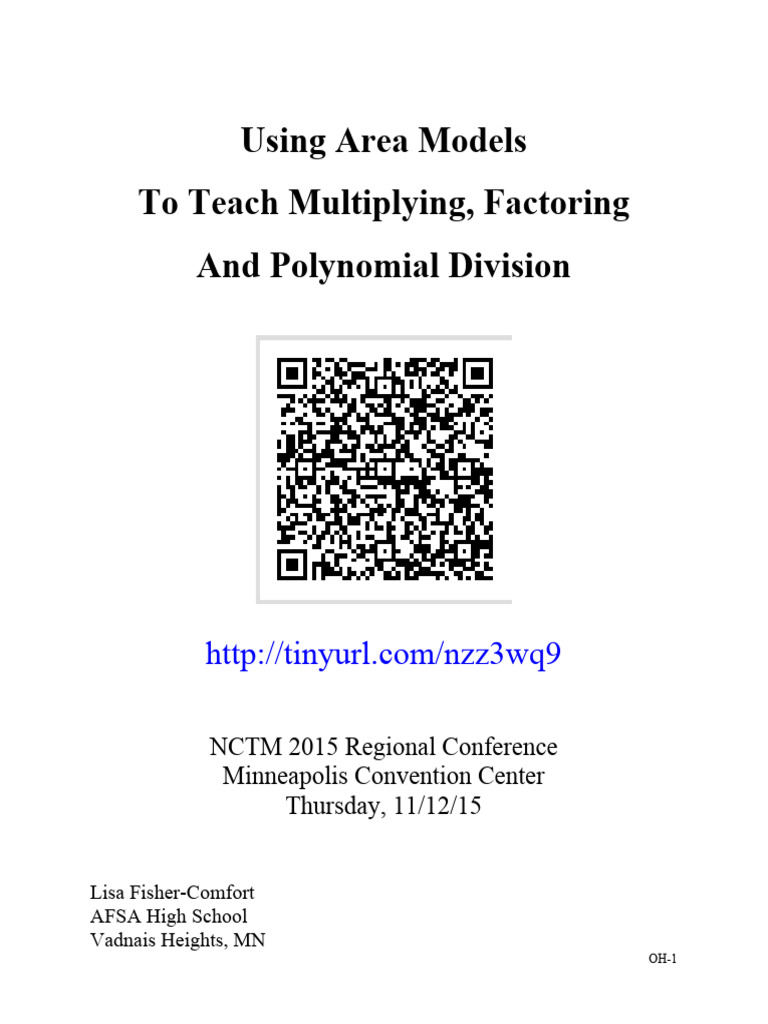 Using Area Models
To Teach Multiplying, Factoring
And Polynomial Division

http://tinyurl.com/nzz3wq9

NCTM 2015 Regional Conference
Minneapolis Convention Center
Thursday, 11/12/15

Lisa Fisher-Comfort
AFSA High School
Vadnais Heights, MN

OH-1